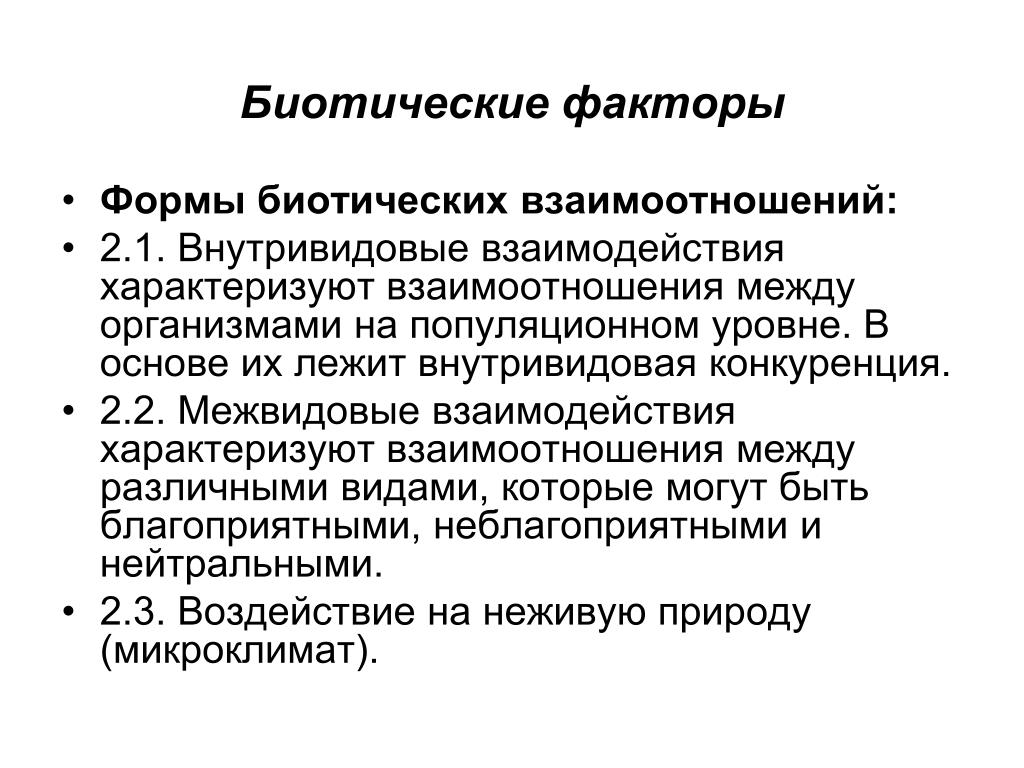 Биотические факторы

• Формы биотических взаимоотношений:
• 2.1. Внутривидовые взаимодействия характеризуют взаимоотношения между организмами на популяционном уровне. В основе их лежит внутривидовая конкуренция.
• 2.2. Межвидовые взаимодействия характеризуют взаимоотношения между различными видами, которые могут быть благоприятными, неблагоприятными и нейтральными.
• 2.3. Воздействие на неживую природу (микроклимат).